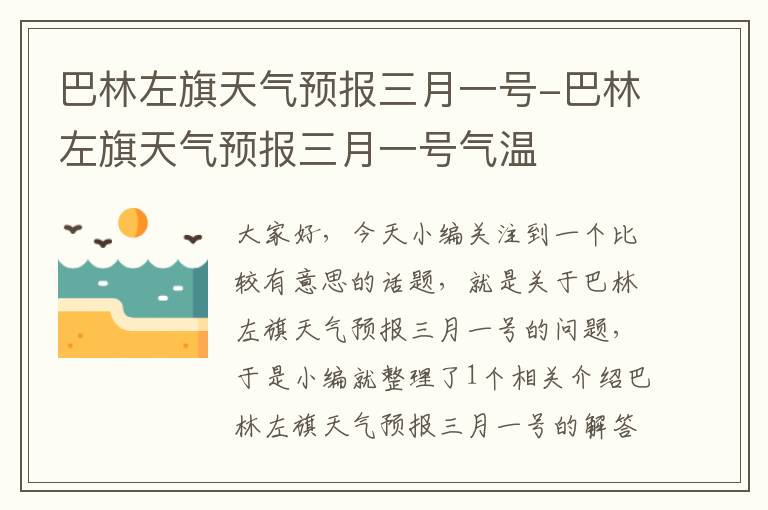 巴林左旗天气预报三月一号-巴林左旗天气预报三月一号气温

大家好，今天小编关注到一个比较有意思的话题，就是关于巴林左旗天气预报三月一号的问题，于是小编就整理了1个相关介绍巴林左旗天气预报三月一号的解答